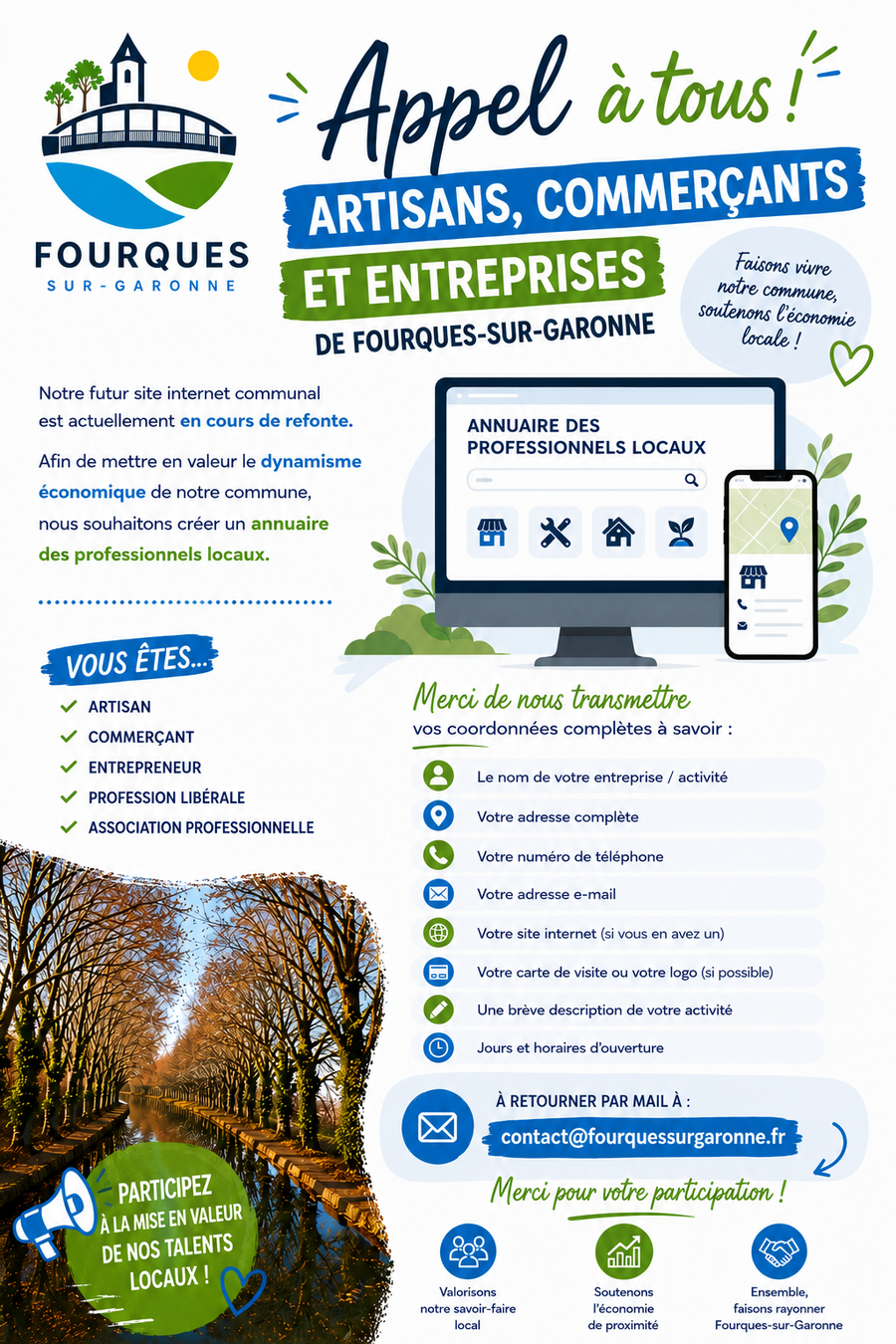 FOURQUES
SUR-GARONNE

Appel à tous !

ARTISANS, COMMERÇANTS
ET ENTREPRISES
DE FOURQUES-SUR-GARONNE

Faisons vivre notre commune, soutenons l'économie locale !

Notre futur site internet communal est actuellement en cours de refonte.

Afin de mettre en valeur le dynamisme économique de notre commune, nous souhaitons créer un annuaire des professionnels locaux.

ANNUAIRE DES PROFESSIONNELS LOCAUX

VOUS ÊTES...
✓ ARTISAN
✓ COMMERÇANT
✓ ENTREPRENEUR
✓ PROFESSION LIBÉRALE
✓ ASSOCIATION PROFESSIONNELLE

Merci de nous transmettre
vos coordonnées complètes à savoir :

Le nom de votre entreprise / activité
Votre adresse complète
Votre numéro de téléphone
Votre adresse e-mail
Votre site internet (si vous en avez un)
Votre carte de visite ou votre logo (si possible)
Une brève description de votre activité
Jours et horaires d'ouverture

À RETOURNER PAR MAIL À :
contact@fourquessurgaronne.fr

Merci pour votre participation !

PARTICIPEZ À LA MISE EN VALEUR DE NOS TALENTS LOCAUX !

Valorisons notre savoir-faire local

Soutenons l'économie de proximité

Ensemble, faisons rayonner Fourques-sur-Garonne